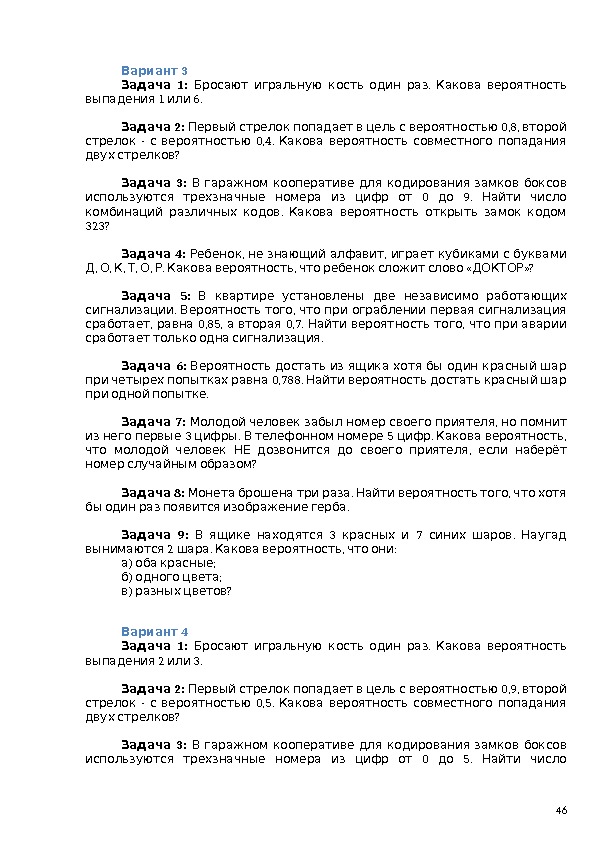 Вариант 3

Задача 1: Бросают игральную кость один раз. Какова вероятность выпадения 1 или 6.

Задача 2: Первый стрелок попадает в цель с вероятностью 0,8, второй стрелок - с вероятностью 0,4. Какова вероятность совместного попадания двух стрелков?

Задача 3: В гаражном кооперативе для кодирования замков боксов используются трехзначные номера из цифр от 0 до 9. Найти число комбинаций различных кодов. Какова вероятность открыть замок кодом 323?

Задача 4: Ребенок, не знающий алфавит, играет кубиками с буквами Д, О, К, Т, О, Р. Какова вероятность, что ребенок сложит слово «ДОКТОР»?

Задача 5: В квартире установлены две независимо работающих сигнализации. Вероятность того, что при ограблении первая сигнализация сработает, равна 0,85, а вторая 0,7. Найти вероятность того, что при аварии сработает только одна сигнализация.

Задача 6: Вероятность достать из ящика хотя бы один красный шар при четырех попытках равна 0,788. Найти вероятность достать красный шар при одной попытке.

Задача 7: Молодой человек забыл номер своего приятеля, но помнит из него первые 3 цифры. В телефонном номере 5 цифр. Какова вероятность, что молодой человек НЕ дозвонится до своего приятеля, если наберёт номер случайным образом?

Задача 8: Монета брошена три раза. Найти вероятность того, что хотя бы один раз появится изображение герба.

Задача 9: В ящике находятся 3 красных и 7 синих шаров. Наугад вынимаются 2 шара. Какова вероятность, что они:
а) оба красные;
б) одного цвета;
в) разных цветов?

Вариант 4

Задача 1: Бросают игральную кость один раз. Какова вероятность выпадения 2 или 3.

Задача 2: Первый стрелок попадает в цель с вероятностью 0,9, второй стрелок - с вероятностью 0,5. Какова вероятность совместного попадания двух стрелков?

Задача 3: В гаражном кооперативе для кодирования замков боксов используются трехзначные номера из цифр от 0 до 5. Найти число

46